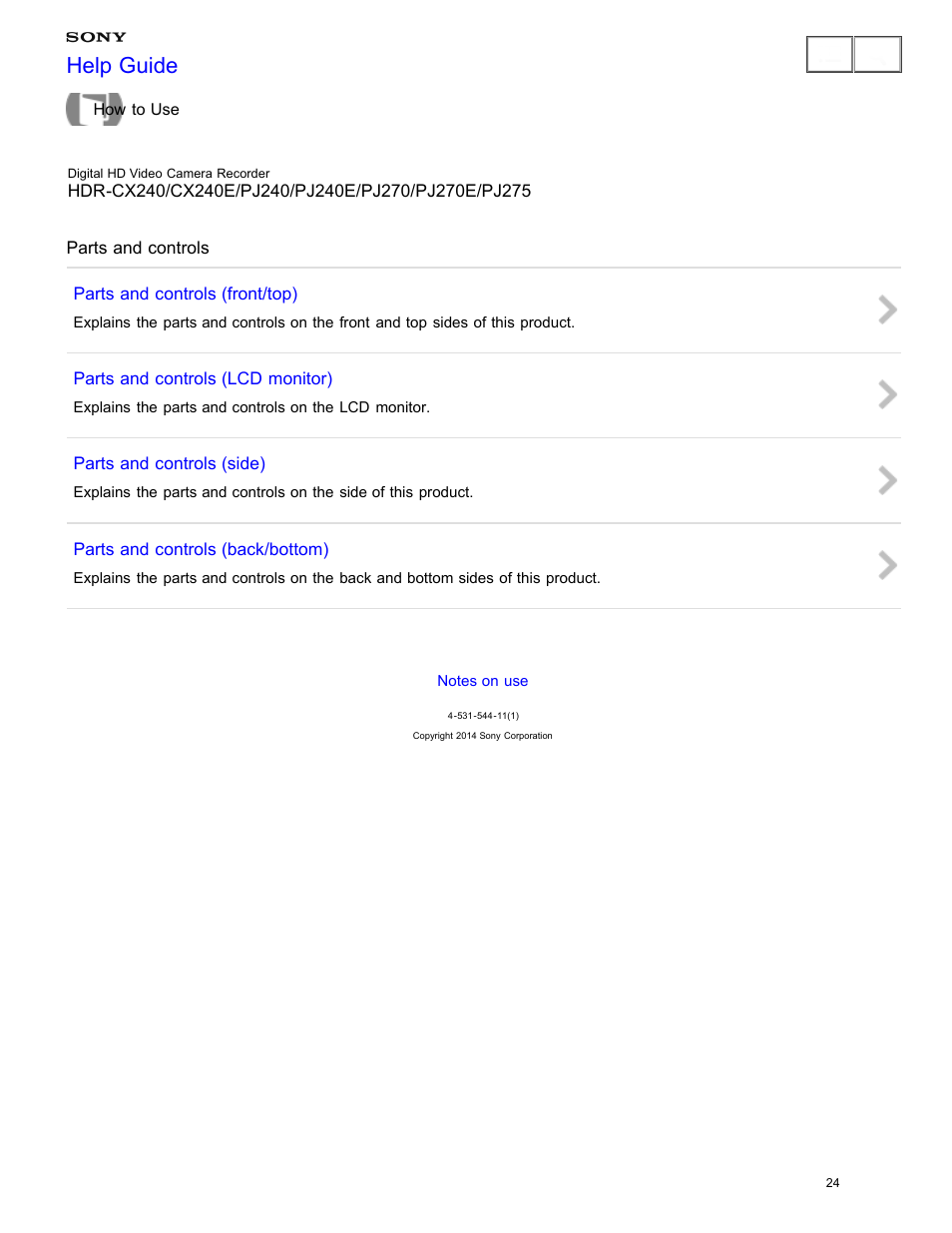 SONY
Help Guide

How to Use

Digital HD Video Camera Recorder
HDR-CX240/CX240E/PJ240/PJ240E/PJ270/PJ270E/PJ275

Parts and controls

Parts and controls (front/top)
Explains the parts and controls on the front and top sides of this product.

Parts and controls (LCD monitor)
Explains the parts and controls on the LCD monitor.

Parts and controls (side)
Explains the parts and controls on the side of this product.

Parts and controls (back/bottom)
Explains the parts and controls on the back and bottom sides of this product.

Notes on use

4-531-544-11(1)
Copyright 2014 Sony Corporation

24